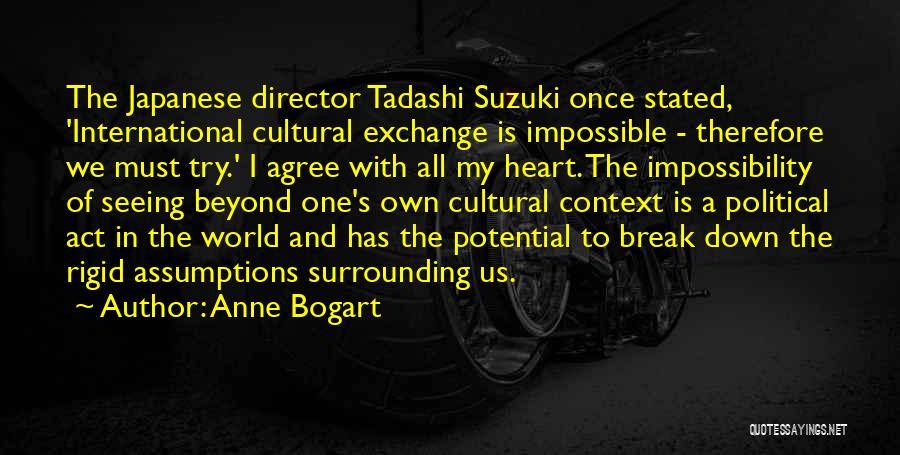 The Japanese director Tadashi Suzuki once stated, 'International cultural exchange is impossible - therefore we must try.' I agree with all my heart. The impossibility of seeing beyond one's own cultural context is a political act in the world and has the potential to break down the rigid assumptions surrounding us.

Author: Anne Bogart

QUOTESSAYINGS.NET